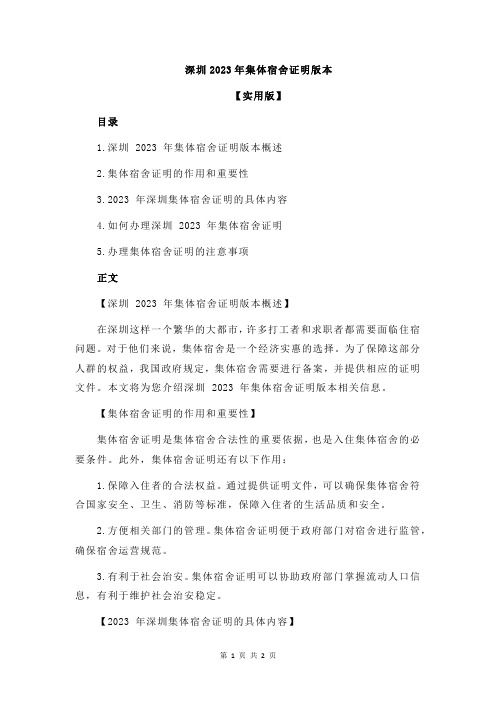 深圳 2023 年集体宿舍证明版本

【实用版】

目录

1.深圳 2023 年集体宿舍证明版本概述

2.集体宿舍证明的作用和重要性

3.2023 年深圳集体宿舍证明的具体内容

4.如何办理深圳 2023 年集体宿舍证明

5.办理集体宿舍证明的注意事项

正文

【深圳 2023 年集体宿舍证明版本概述】

在深圳这样一个繁华的大都市，许多打工者和求职者都需要面临住宿问题。对于他们来说，集体宿舍是一个经济实惠的选择。为了保障这部分人群的权益，我国政府规定，集体宿舍需要进行备案，并提供相应的证明文件。本文将为您介绍深圳 2023 年集体宿舍证明版本相关信息。

【集体宿舍证明的作用和重要性】

集体宿舍证明是集体宿舍合法性的重要依据，也是入住集体宿舍的必要条件。此外，集体宿舍证明还有以下作用：

1.保障入住者的合法权益。通过提供证明文件，可以确保集体宿舍符合国家安全、卫生、消防等标准，保障入住者的生活品质和安全。

2.方便相关部门的管理。集体宿舍证明便于政府部门对宿舍进行监管，确保宿舍运营规范。

3.有利于社会治安。集体宿舍证明可以协助政府部门掌握流动人口信息，有利于维护社会治安稳定。

【2023 年深圳集体宿舍证明的具体内容】

第 1 页 共 2 页